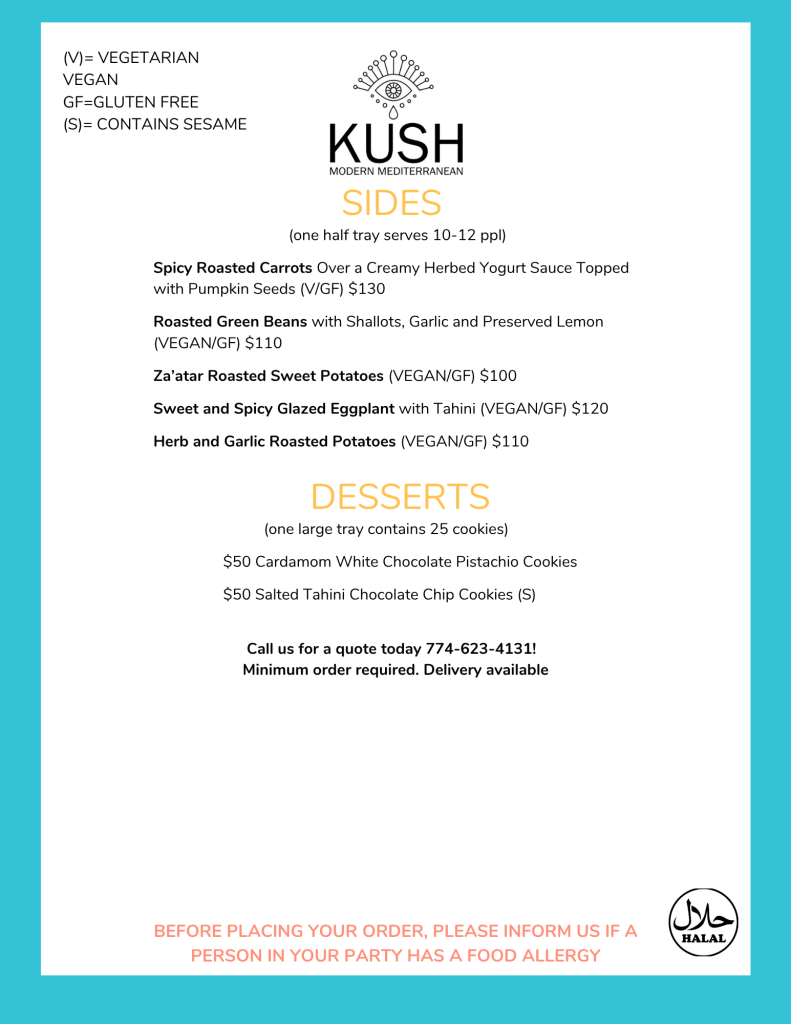 (V)= VEGETARIAN
VEGAN
GF=GLUTEN FREE
(S)= CONTAINS SESAME

KUSH
MODERN MEDITERRANEAN

SIDES
(one half tray serves 10-12 ppl)

Spicy Roasted Carrots Over a Creamy Herbed Yogurt Sauce Topped with Pumpkin Seeds (V/GF) $130

Roasted Green Beans with Shallots, Garlic and Preserved Lemon (VEGAN/GF) $110

Za'atar Roasted Sweet Potatoes (VEGAN/GF) $100

Sweet and Spicy Glazed Eggplant with Tahini (VEGAN/GF) $120

Herb and Garlic Roasted Potatoes (VEGAN/GF) $110

DESSERTS
(one large tray contains 25 cookies)

$50 Cardamom White Chocolate Pistachio Cookies

$50 Salted Tahini Chocolate Chip Cookies (S)

Call us for a quote today 774-623-4131!
Minimum order required. Delivery available

BEFORE PLACING YOUR ORDER, PLEASE INFORM US IF A PERSON IN YOUR PARTY HAS A FOOD ALLERGY

حلال
HALAL